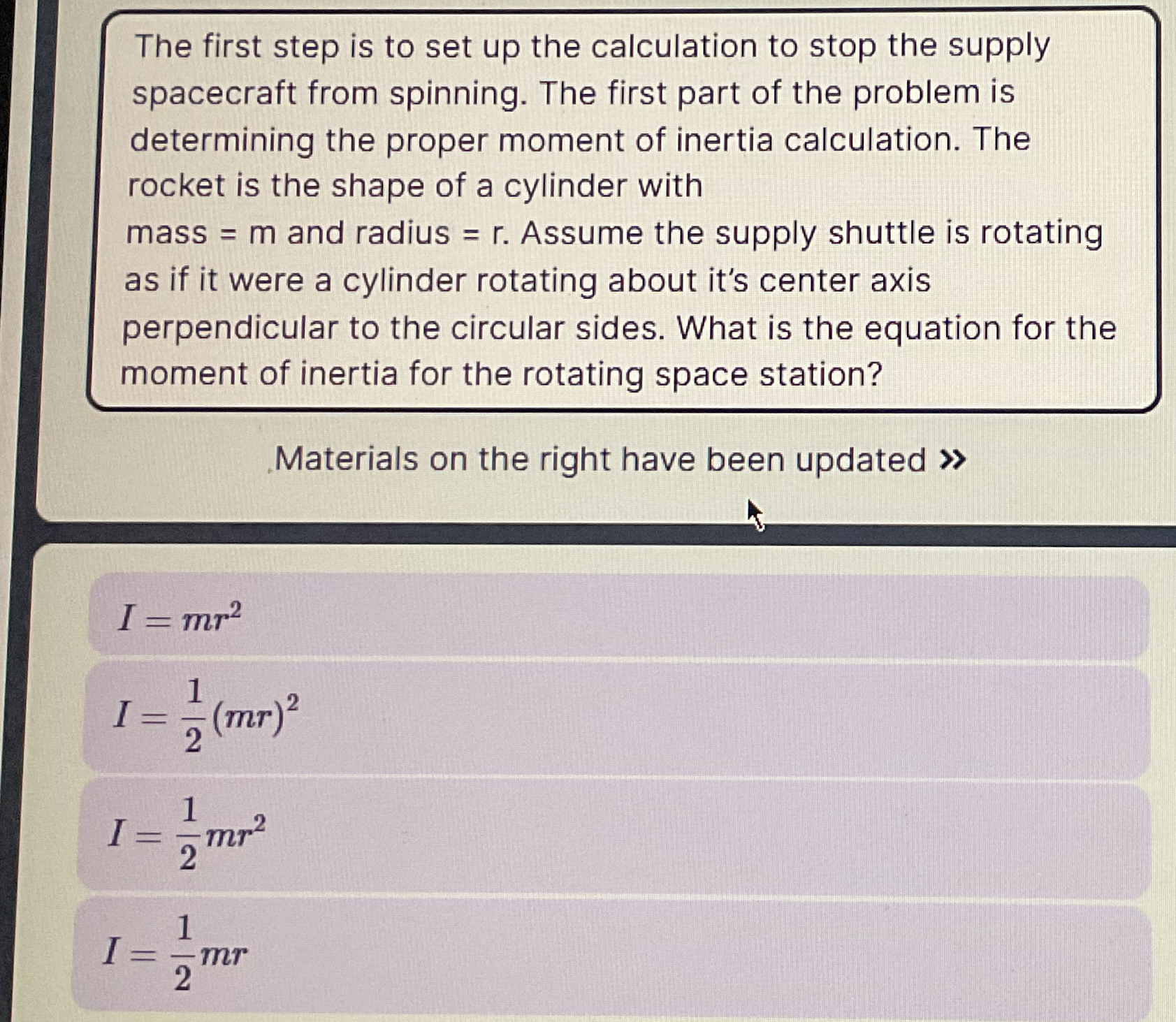 The first step is to set up the calculation to stop the supply spacecraft from spinning. The first part of the problem is determining the proper moment of inertia calculation. The rocket is the shape of a cylinder with mass = m and radius = r. Assume the supply shuttle is rotating as if it were a cylinder rotating about it's center axis perpendicular to the circular sides. What is the equation for the moment of inertia for the rotating space station?

Materials on the right have been updated »

$I = mr^2$

$I = \frac{1}{2}(mr)^2$

$I = \frac{1}{2}mr^2$

$I = \frac{1}{2}mr$